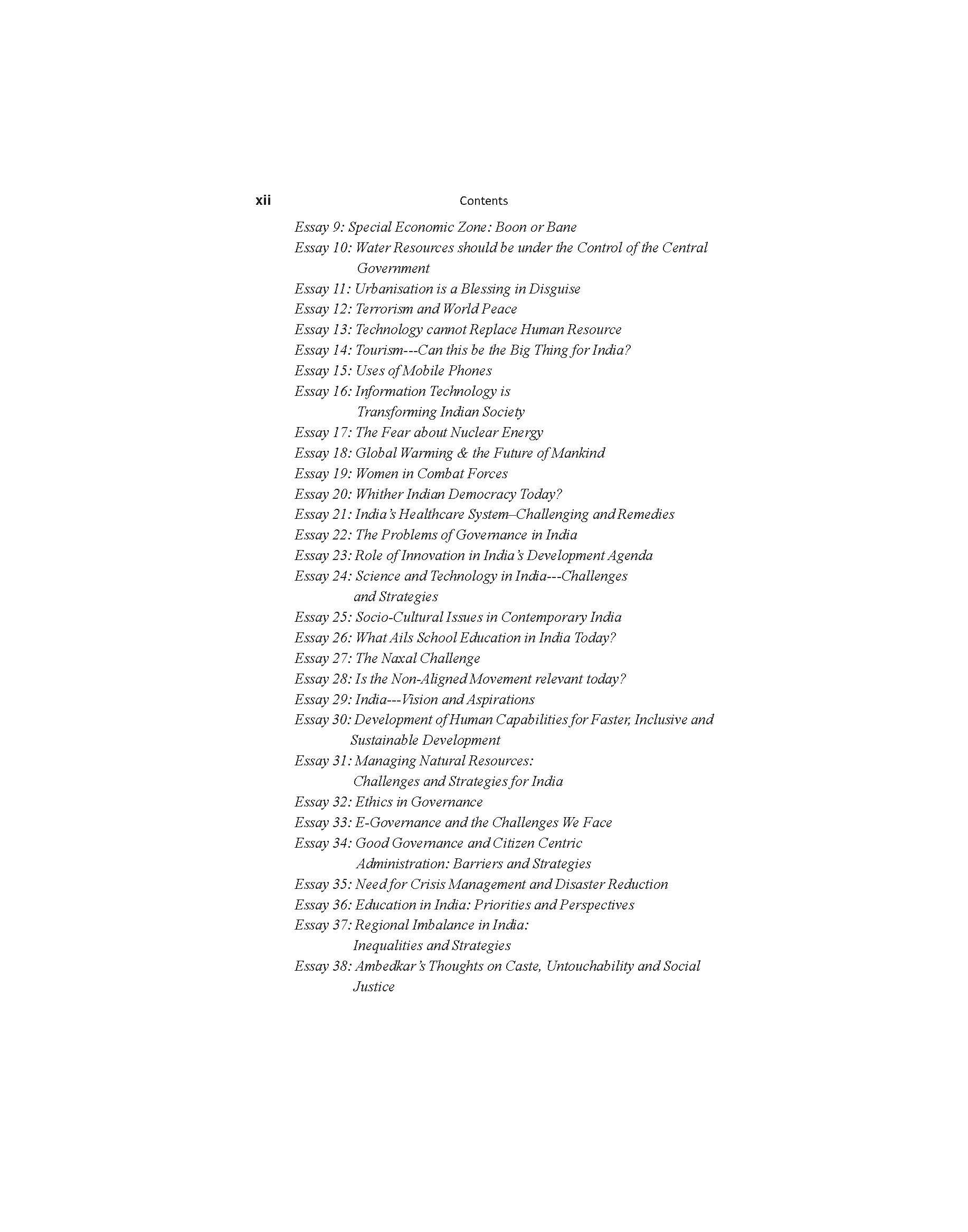 xii Contents

Essay 9: Special Economic Zone: Boon or Bane
Essay 10: Water Resources should be under the Control of the Central Government
Essay 11: Urbanisation is a Blessing in Disguise
Essay 12: Terrorism and World Peace
Essay 13: Technology cannot Replace Human Resource
Essay 14: Tourism---Can this be the Big Thing for India?
Essay 15: Uses of Mobile Phones
Essay 16: Information Technology is Transforming Indian Society
Essay 17: The Fear about Nuclear Energy
Essay 18: Global Warming & the Future of Mankind
Essay 19: Women in Combat Forces
Essay 20: Whither Indian Democracy Today?
Essay 21: India's Healthcare System–Challenging and Remedies
Essay 22: The Problems of Governance in India
Essay 23: Role of Innovation in India's Development Agenda
Essay 24: Science and Technology in India---Challenges and Strategies
Essay 25: Socio-Cultural Issues in Contemporary India
Essay 26: What Ails School Education in India Today?
Essay 27: The Naxal Challenge
Essay 28: Is the Non-Aligned Movement relevant today?
Essay 29: India---Vision and Aspirations
Essay 30: Development of Human Capabilities for Faster, Inclusive and Sustainable Development
Essay 31: Managing Natural Resources: Challenges and Strategies for India
Essay 32: Ethics in Governance
Essay 33: E-Governance and the Challenges We Face
Essay 34: Good Governance and Citizen Centric Administration: Barriers and Strategies
Essay 35: Need for Crisis Management and Disaster Reduction
Essay 36: Education in India: Priorities and Perspectives
Essay 37: Regional Imbalance in India: Inequalities and Strategies
Essay 38: Ambedkar's Thoughts on Caste, Untouchability and Social Justice